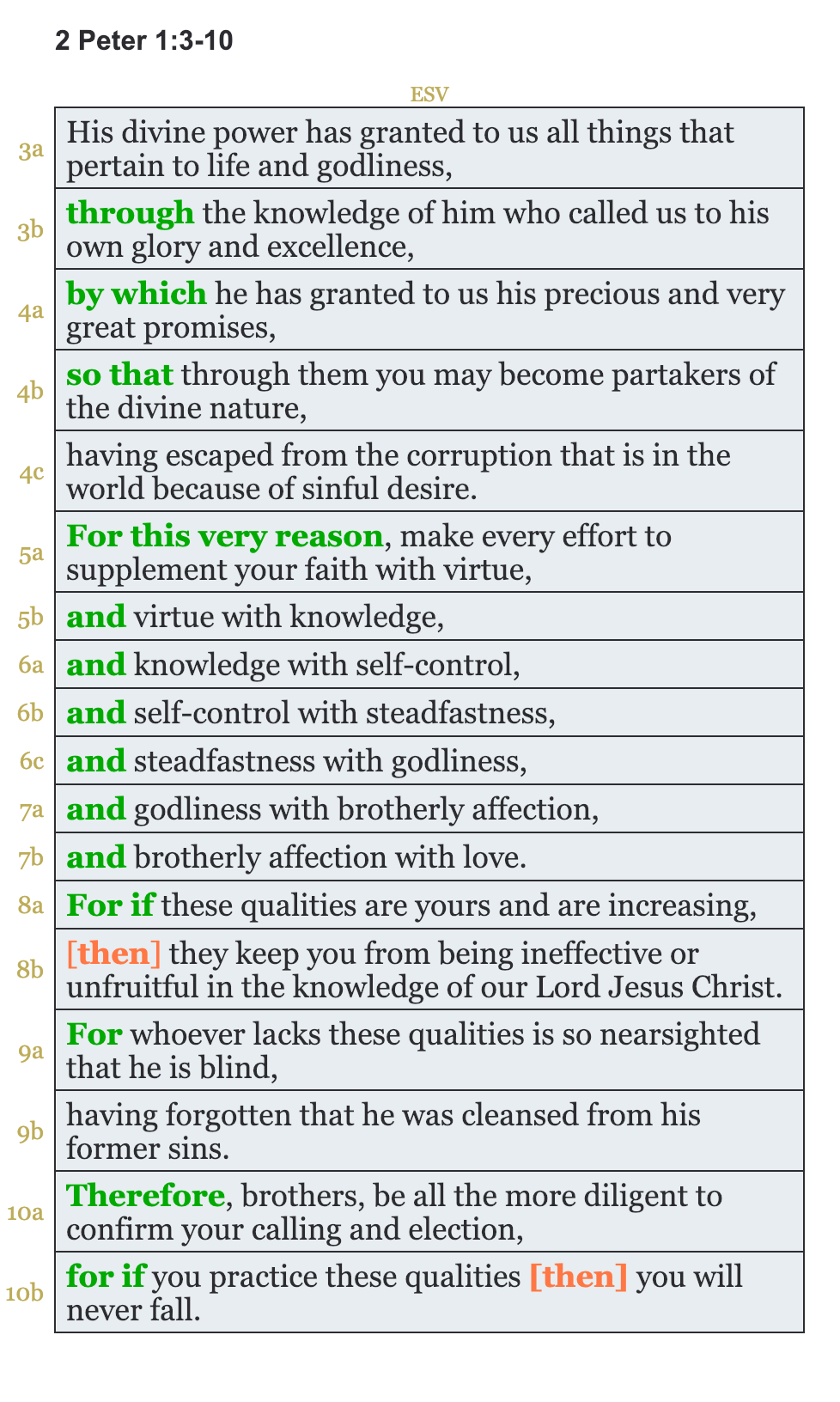 2 Peter 1:3-10

| | ESV |
|---|---|
| 3a | His divine power has granted to us all things that pertain to life and godliness, |
| 3b | through the knowledge of him who called us to his own glory and excellence, |
| 4a | by which he has granted to us his precious and very great promises, |
| 4b | so that through them you may become partakers of the divine nature, |
| 4c | having escaped from the corruption that is in the world because of sinful desire. |
| 5a | For this very reason, make every effort to supplement your faith with virtue, |
| 5b | and virtue with knowledge, |
| 6a | and knowledge with self-control, |
| 6b | and self-control with steadfastness, |
| 6c | and steadfastness with godliness, |
| 7a | and godliness with brotherly affection, |
| 7b | and brotherly affection with love. |
| 8a | For if these qualities are yours and are increasing, |
| 8b | [then] they keep you from being ineffective or unfruitful in the knowledge of our Lord Jesus Christ. |
| 9a | For whoever lacks these qualities is so nearsighted that he is blind, |
| 9b | having forgotten that he was cleansed from his former sins. |
| 10a | Therefore, brothers, be all the more diligent to confirm your calling and election, |
| 10b | for if you practice these qualities [then] you will never fall. |